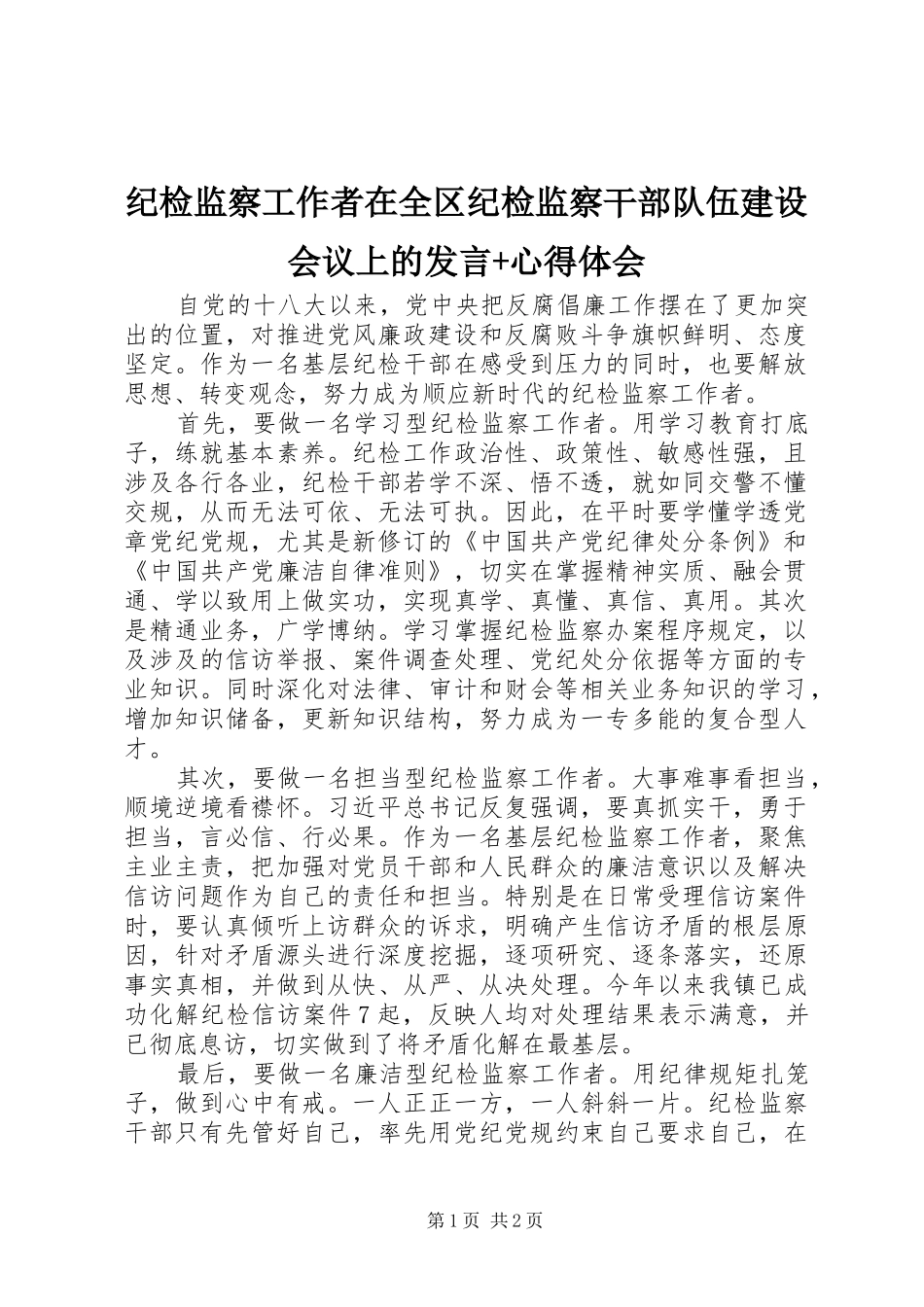 纪检监察工作者在全区纪检监察干部队伍建设会议上的发言+心得体会

自党的十八大以来，党中央把反腐倡廉工作摆在了更加突出的位置，对推进党风廉政建设和反腐败斗争旗帜鲜明、态度坚定。作为一名基层纪检干部在感受到压力的同时，也要解放思想、转变观念，努力成为顺应新时代的纪检监察工作者。

首先，要做一名学习型纪检监察工作者。用学习教育打底子，练就基本素养。纪检工作政治性、政策性、敏感性强，且涉及各行各业，纪检干部若学不深、悟不透，就如同交警不懂交规，从而无法可依、无法可执。因此，在平时要学懂学透党章党纪党规，尤其是新修订的《中国共产党纪律处分条例》和《中国共产党廉洁自律准则》，切实在掌握精神实质、融会贯通、学以致用上做实功，实现真学、真懂、真信、真用。其次是精通业务，广学博纳。学习掌握纪检监察办案程序规定，以及涉及的信访举报、案件调查处理、党纪处分依据等方面的专业知识。同时深化对法律、审计和财会等相关业务知识的学习，增加知识储备，更新知识结构，努力成为一专多能的复合型人才。

其次，要做一名担当型纪检监察工作者。大事难事看担当，顺境逆境看襟怀。习近平总书记反复强调，要真抓实干，勇于担当，言必信、行必果。作为一名基层纪检监察工作者，聚焦主业主责，把加强对党员干部和人民群众的廉洁意识以及解决信访问题作为自己的责任和担当。特别是在日常受理信访案件时，要认真倾听上访群众的诉求，明确产生信访矛盾的根层原因，针对矛盾源头进行深度挖掘，逐项研究、逐条落实，还原事实真相，并做到从快、从严、从决处理。今年以来我镇已成功化解纪检信访案件7起，反映人均对处理结果表示满意，并已彻底息访，切实做到了将矛盾化解在最基层。

最后，要做一名廉洁型纪检监察工作者。用纪律规矩扎笼子，做到心中有戒。一人正正一方，一人斜斜一片。纪检监察干部只有先管好自己，率先用党纪党规约束自己要求自己，在

第1页 共2页